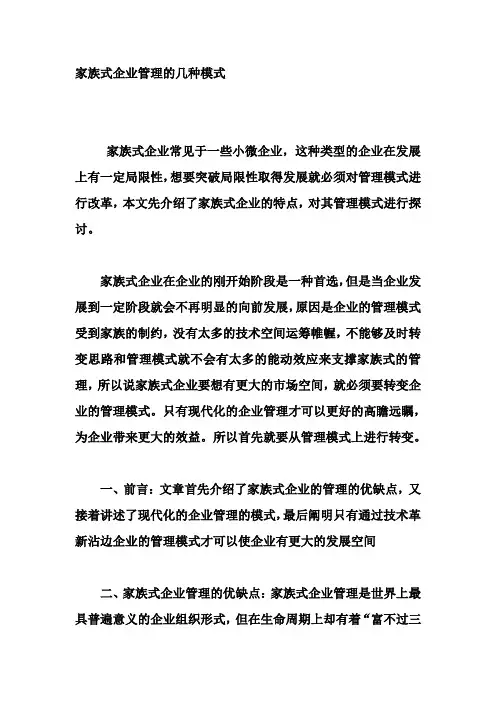 家族式企业管理的几种模式

家族式企业常见于一些小微企业，这种类型的企业在发展上有一定局限性，想要突破局限性取得发展就必须对管理模式进行改革，本文先介绍了家族式企业的特点，对其管理模式进行探讨。

家族式企业在企业的刚开始阶段是一种首选，但是当企业发展到一定阶段就会不再明显的向前发展，原因是企业的管理模式受到家族的制约，没有太多的技术空间运筹帷幄，不能够及时转变思路和管理模式就不会有太多的能动效应来支撑家族式的管理，所以说家族式企业要想有更大的市场空间，就必须要转变企业的管理模式。只有现代化的企业管理才可以更好的高瞻远瞩，为企业带来更大的效益。所以首先就要从管理模式上进行转变。

一、前言：文章首先介绍了家族式企业的管理的优缺点，又接着讲述了现代化的企业管理的模式，最后阐明只有通过技术革新沾边企业的管理模式才可以使企业有更大的发展空间

二、家族式企业管理的优缺点：家族式企业管理是世界上最具普遍意义的企业组织形式，但在生命周期上却有着“富不过三